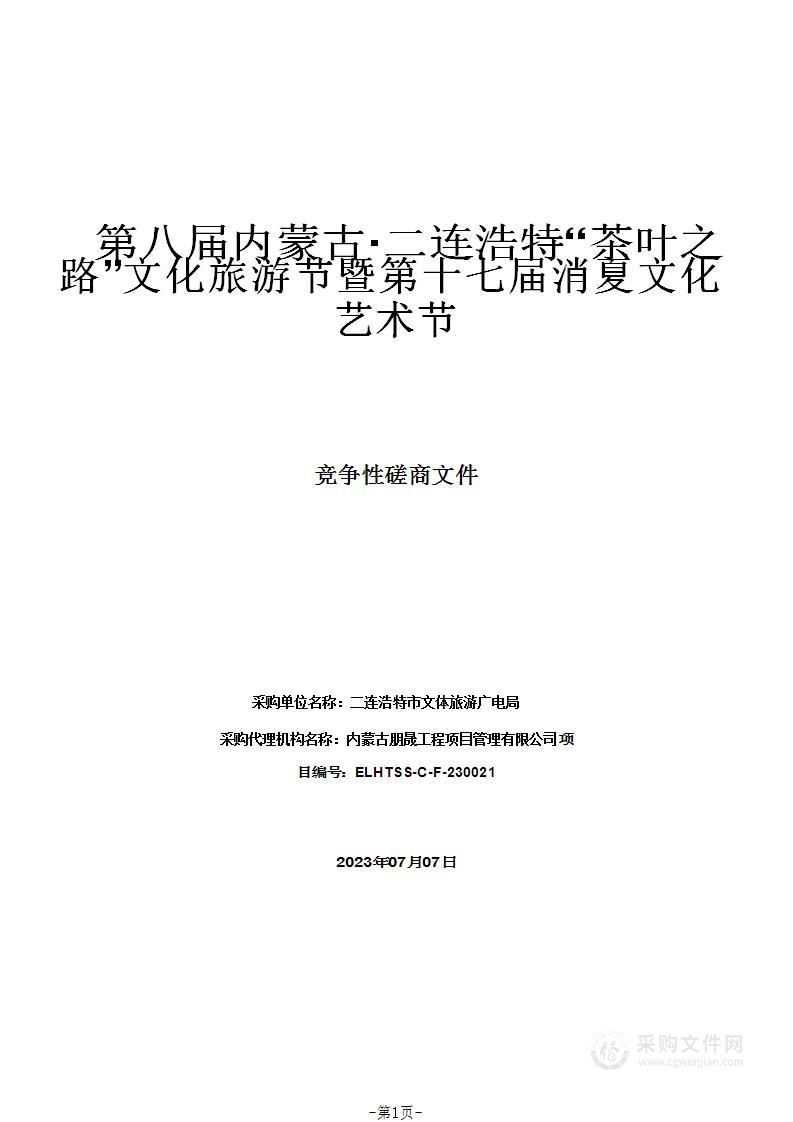 第八届内蒙古·二连浩特“茶叶之路”文化旅游节暨第十七届消夏文化艺术节

竞争性磋商文件

采购单位名称：二连浩特市文体旅游广电局

采购代理机构名称：内蒙古朋晟工程项目管理有限公司 项

目编号：ELHTSS-C-F-230021

2023年07月07日

采购文件网
www.cgwenjian.com

-第1页-